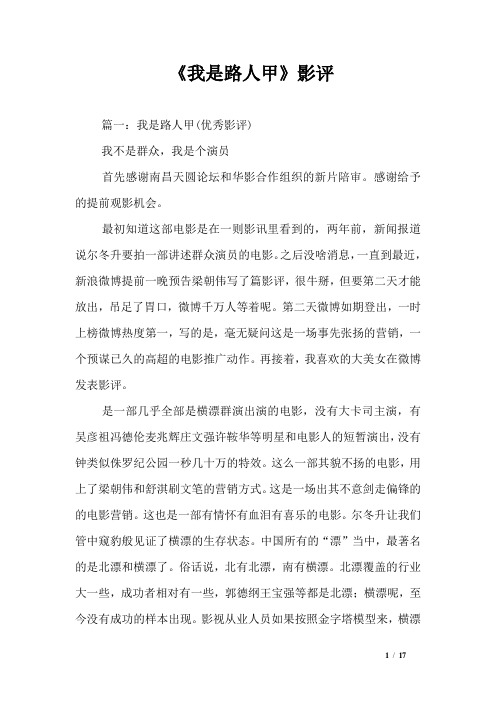 《我是路人甲》影评

篇一：我是路人甲(优秀影评)

我不是群众，我是个演员

首先感谢南昌天圆论坛和华影合作组织的新片陪审。感谢给予的提前观影机会。

最初知道这部电影是在一则影讯里看到的，两年前，新闻报道说尔冬升要拍一部讲述群众演员的电影。之后没啥消息，一直到最近，新浪微博提前一晚预告梁朝伟写了篇影评，很牛掰，但要第二天才能放出，吊足了胃口，微博千万人等着呢。第二天微博如期登出，一时上榜微博热度第一，写的是，毫无疑问这是一场事先张扬的营销，一个预谋已久的高超的电影推广动作。再接着，我喜欢的大美女在微博发表影评。

是一部几乎全部是横漂群演出演的电影，没有大卡司主演，有吴彦祖冯德伦麦兆辉庄文强许鞍华等明星和电影人的短暂演出，没有钟类似侏罗纪公园一秒几十万的特效。这么一部其貌不扬的电影，用上了梁朝伟和舒淇刷文笔的营销方式。这是一场出其不意剑走偏锋的的电影营销。这也是一部有情怀有血泪有喜乐的电影。尔冬升让我们管中窥豹般见证了横漂的生存状态。中国所有的“漂”当中，最著名的是北漂和横漂了。俗话说，北有北漂，南有横漂。北漂覆盖的行业大一些，成功者相对有一些，郭德纲王宝强等都是北漂；横漂呢，至今没有成功的样本出现。影视从业人员如果按照金字塔模型来，横漂

1 / 17